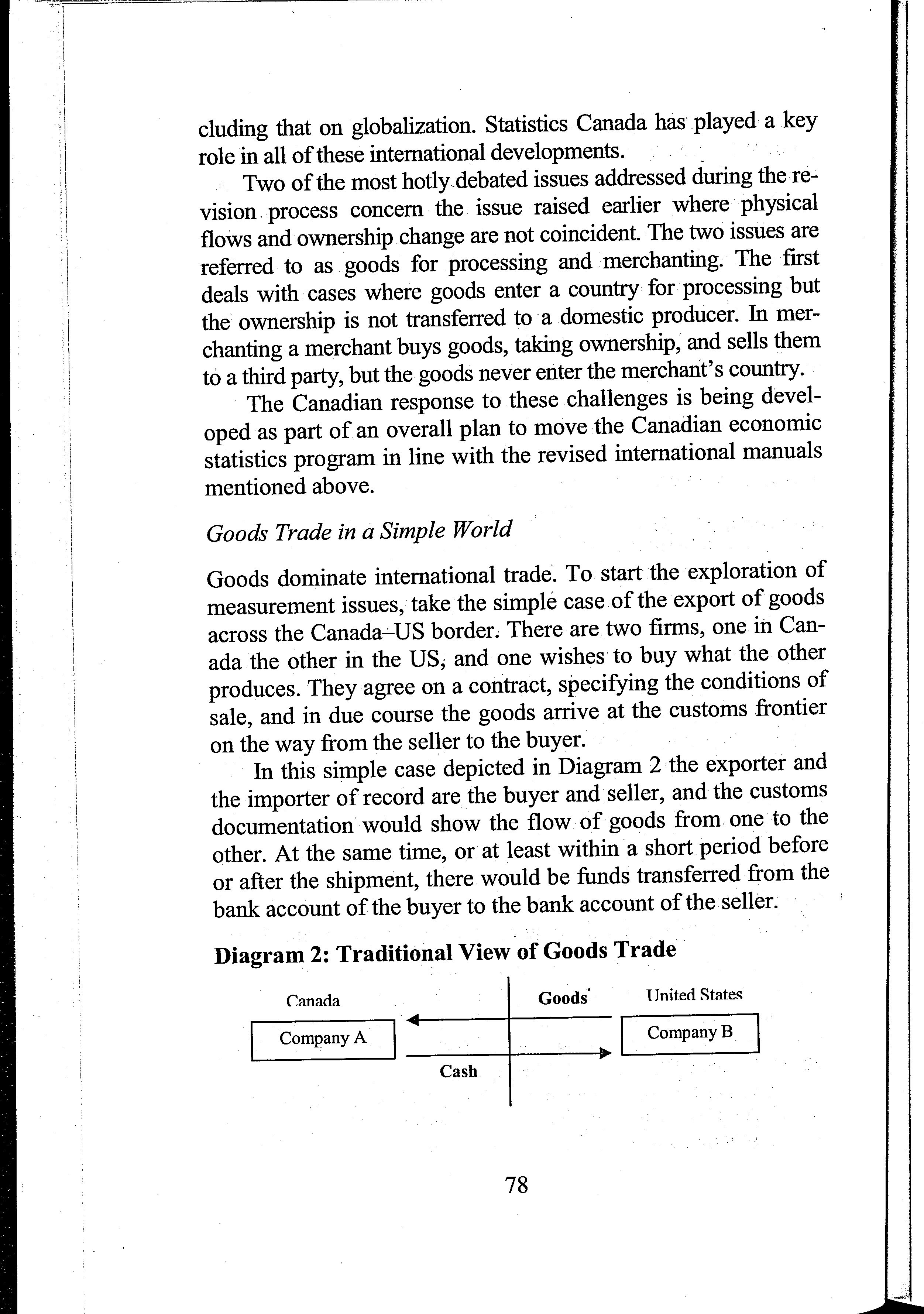 cluding that on globalization. Statistics Canada has played a key role in all of these international developments.

Two of the most hotly debated issues addressed during the revision process concern the issue raised earlier where physical flows and ownership change are not coincident. The two issues are referred to as goods for processing and merchanting. The first deals with cases where goods enter a country for processing but the ownership is not transferred to a domestic producer. In merchanting a merchant buys goods, taking ownership, and sells them to a third party, but the goods never enter the merchant's country.

The Canadian response to these challenges is being developed as part of an overall plan to move the Canadian economic statistics program in line with the revised international manuals mentioned above.

Goods Trade in a Simple World

Goods dominate international trade. To start the exploration of measurement issues, take the simple case of the export of goods across the Canada–US border. There are two firms, one in Canada the other in the US, and one wishes to buy what the other produces. They agree on a contract, specifying the conditions of sale, and in due course the goods arrive at the customs frontier on the way from the seller to the buyer.

In this simple case depicted in Diagram 2 the exporter and the importer of record are the buyer and seller, and the customs documentation would show the flow of goods from one to the other. At the same time, or at least within a short period before or after the shipment, there would be funds transferred from the bank account of the buyer to the bank account of the seller.

Diagram 2: Traditional View of Goods Trade

Canada

Goods

United States

Company A

Company B

Cash

78